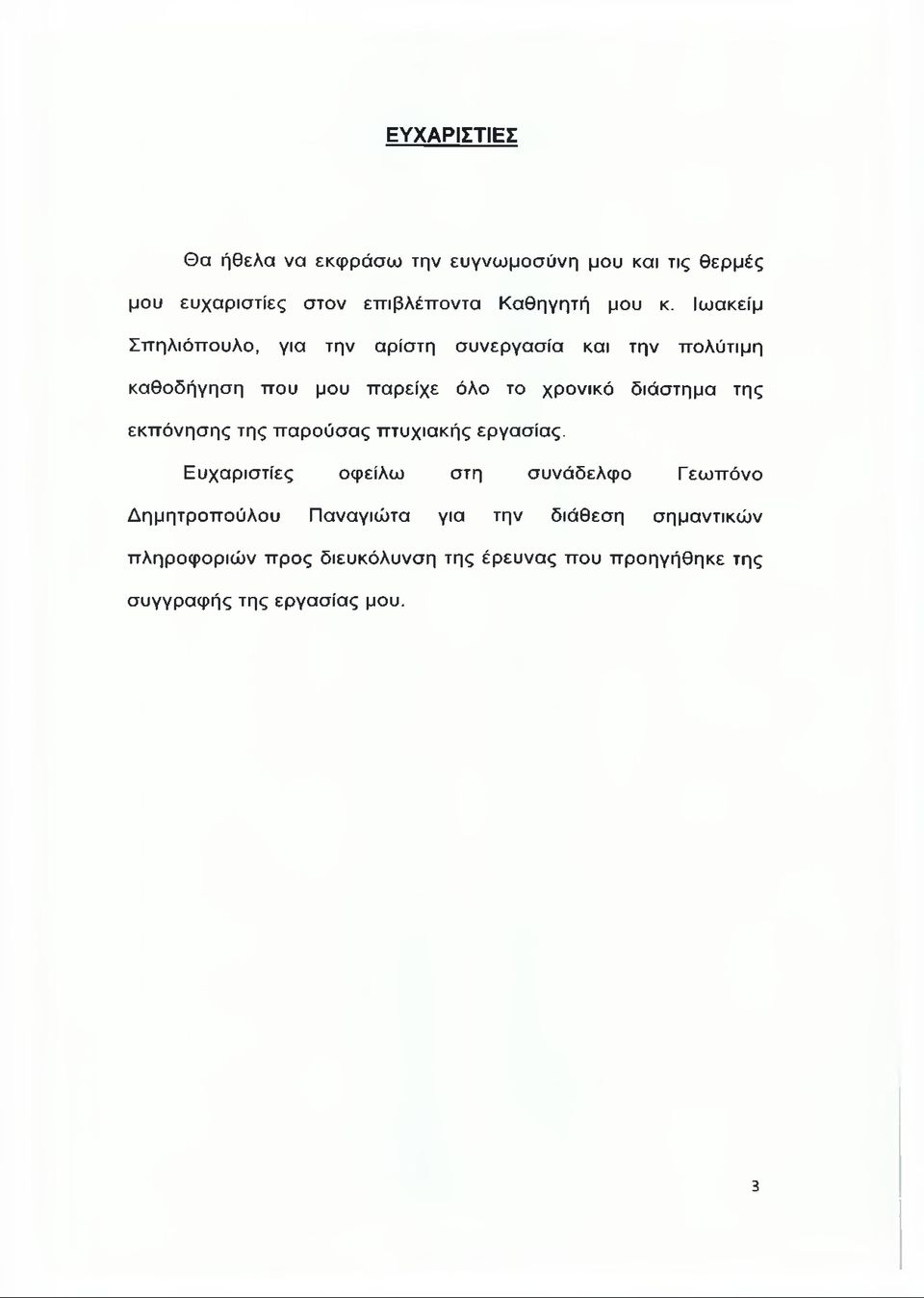 ΕΥΧΑΡΙΣΤΙΕΣ

Θα ήθελα να εκφράσω την ευγνωμοσύνη μου και τις θερμές μου ευχαριστίες στον επιβλέποντα Καθηγητή μου κ. Ιωακείμ Σπηλιόπουλο, για την αρίστη συνεργασία και την πολύτιμη καθοδήγηση που μου παρείχε όλο το χρονικό διάστημα της εκπόνησης της παρούσας πτυχιακής εργασίας.

Ευχαριστίες οφείλω στη συνάδελφο Γεωπόνο Δημητροπούλου Παναγιώτα για την διάθεση σημαντικών πληροφοριών προς διευκόλυνση της έρευνας που προηγήθηκε της συγγραφής της εργασίας μου.

3